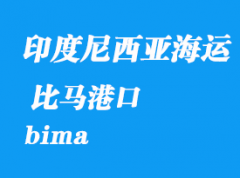 印度尼西亚海运

比马港口

bima